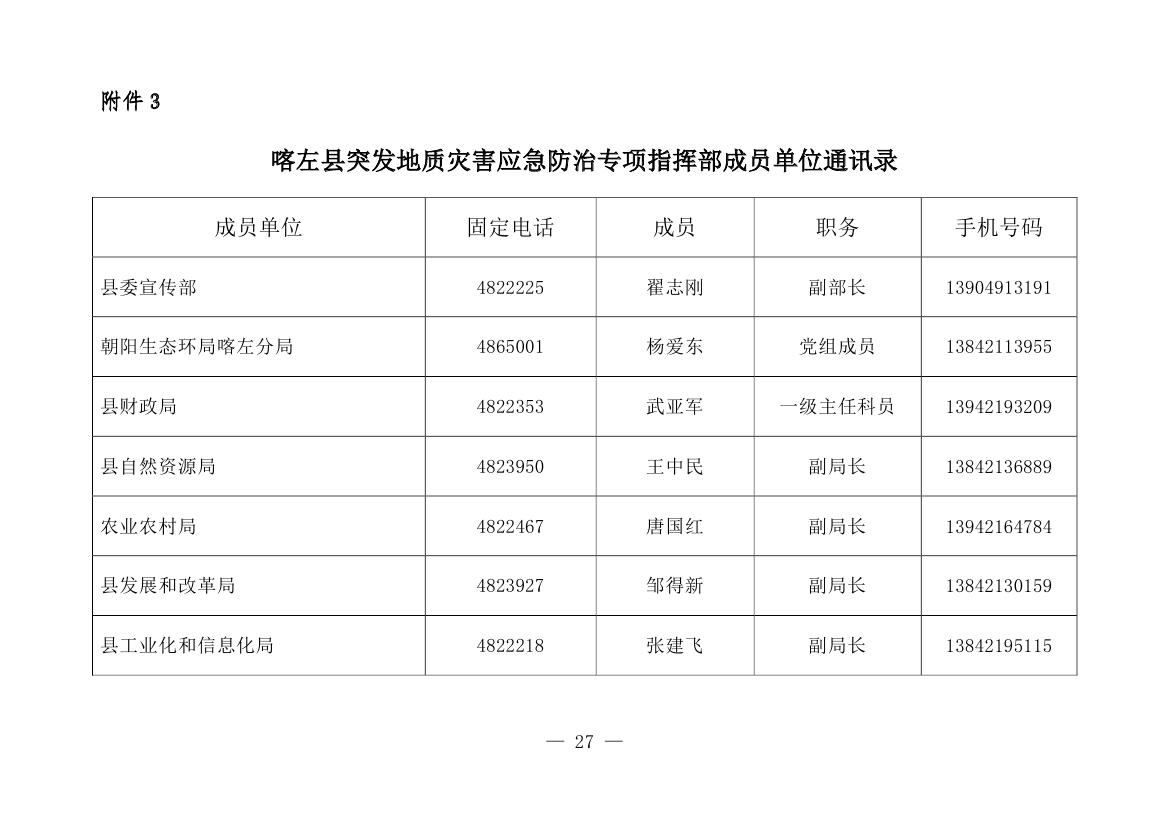 附件 3

喀左县突发地质灾害应急防治专项指挥部成员单位通讯录

| 成员单位 | 固定电话 | 成员 | 职务 | 手机号码 |
|---|---|---|---|---|
| 县委宣传部 | 4822225 | 翟志刚 | 副部长 | 13904913191 |
| 朝阳生态环局喀左分局 | 4865001 | 杨爱东 | 党组成员 | 13842113955 |
| 县财政局 | 4822353 | 武亚军 | 一级主任科员 | 13942193209 |
| 县自然资源局 | 4823950 | 王中民 | 副局长 | 13842136889 |
| 农业农村局 | 4822467 | 唐国红 | 副局长 | 13942164784 |
| 县发展和改革局 | 4823927 | 邹得新 | 副局长 | 13842130159 |
| 县工业化和信息化局 | 4822218 | 张建飞 | 副局长 | 13842195115 |

— 27 —